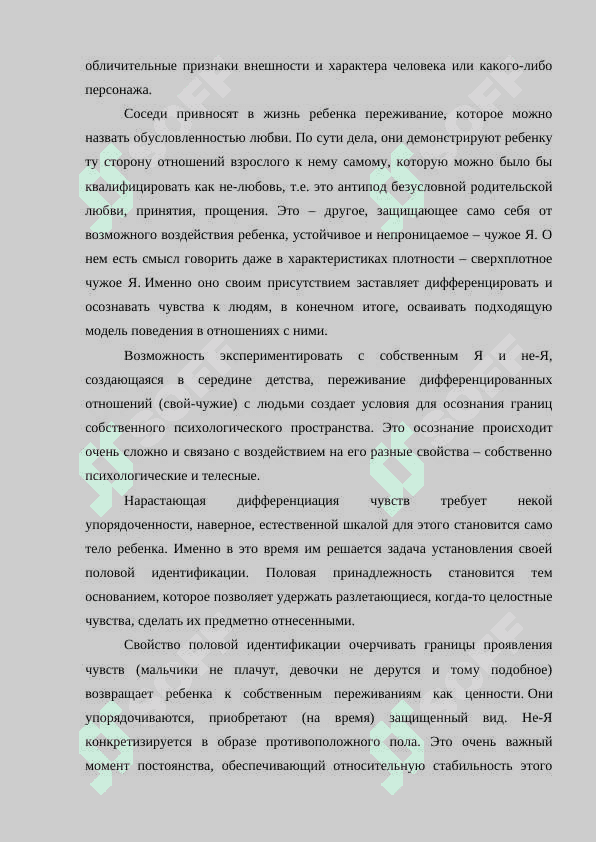 обличительные признаки внешности и характера человека или какого-либо персонажа.

Соседи привносят в жизнь ребенка переживание, которое можно назвать обусловленностью любви. По сути дела, они демонстрируют ребенку ту сторону отношений взрослого к нему самому, которую можно было бы квалифицировать как не-любовь, т.е. это антипод безусловной родительской любви, принятия, прощения. Это – другое, защищающее само себя от возможного воздействия ребенка, устойчивое и непроницаемое – чужое Я. О нем есть смысл говорить даже в характеристиках плотности – сверхплотное чужое Я. Именно оно своим присутствием заставляет дифференцировать и осознавать чувства к людям, в конечном итоге, осваивать подходящую модель поведения в отношениях с ними.

Возможность экспериментировать с собственным Я и не-Я, создающаяся в середине детства, переживание дифференцированных отношений (свой-чужие) с людьми создает условия для осознания границ собственного психологического пространства. Это осознание происходит очень сложно и связано с воздействием на его разные свойства – собственно психологические и телесные.

Нарастающая дифференциация чувств требует некой упорядоченности, наверное, естественной шкалой для этого становится само тело ребенка. Именно в это время им решается задача установления своей половой идентификации. Половая принадлежность становится тем основанием, которое позволяет удержать разлетающиеся, когда-то целостные чувства, сделать их предметно отнесенными.

Свойство половой идентификации очерчивать границы проявления чувств (мальчики не плачут, девочки не дерутся и тому подобное) возвращает ребенка к собственным переживаниям как ценности. Они упорядочиваются, приобретают (на время) защищенный вид. Не-Я конкретизируется в образе противоположного пола. Это очень важный момент постоянства, обеспечивающий относительную стабильность этого